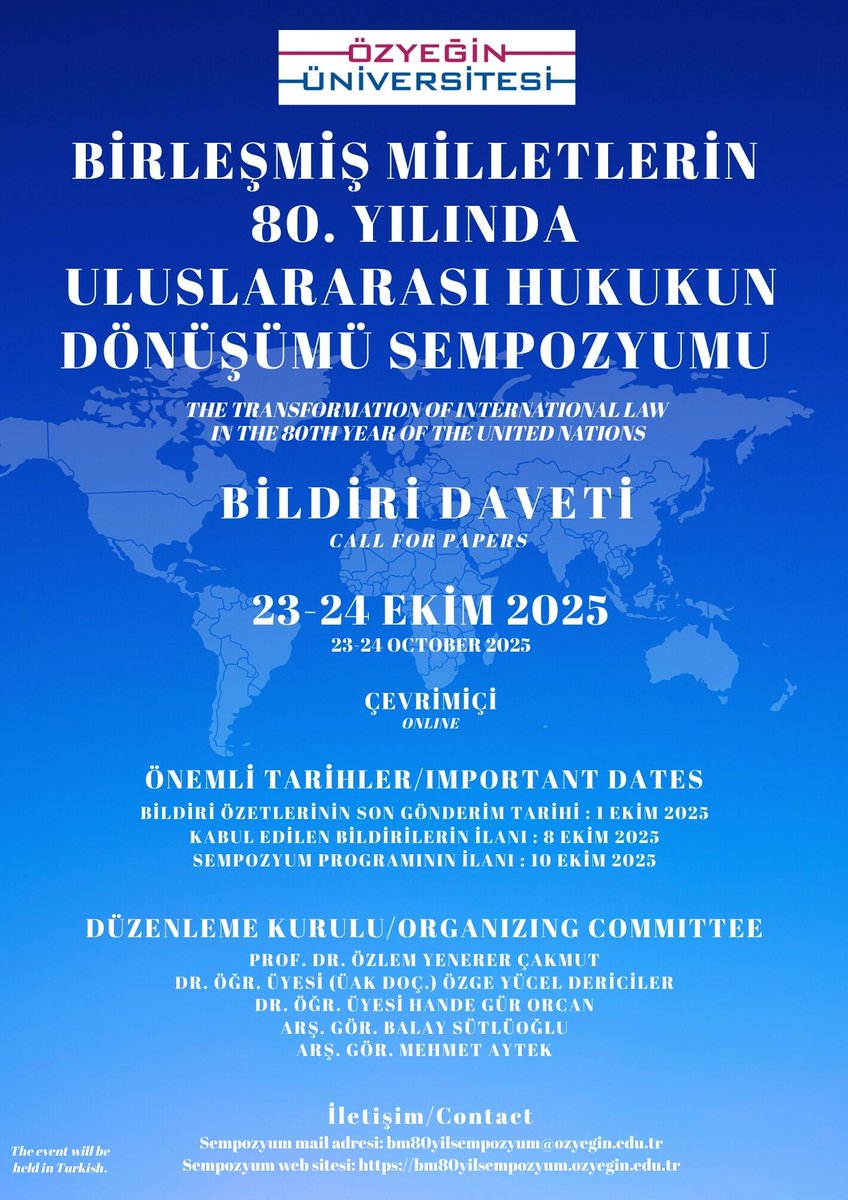 ÖZYEĞİN
ÜNİVERSİTESİ

BİRLEŞMİŞ MİLLETLERİN 80. YILINDA ULUSLARARASI HUKUKUN DÖNÜŞÜMÜ SEMPOZYUMU

THE TRANSFORMATION OF INTERNATIONAL LAW IN THE 80TH YEAR OF THE UNITED NATIONS

BİLDİRİ DAVETİ

CALL FOR PAPERS

23-24 EKİM 2025

23-24 OCTOBER 2025

ÇEVRİMİÇİ

ONLINE

ÖNEMLİ TARİHLER/IMPORTANT DATES

BİLDİRİ ÖZETLERİNİN SON GÖNDERİM TARİHİ : 1 EKİM 2025
KABUL EDİLEN BİLDİRİLERİN İLANI : 8 EKİM 2025
SEMPOZYUM PROGRAMININ İLANI : 10 EKİM 2025

DÜZENLEME KURULU/ORGANIZING COMMITTEE

PROF. DR. ÖZLEM YENERER ÇAKMUT
DR. ÖĞR. ÜYESİ (ÜAK DOÇ.) ÖZGE YÜCEL DERİCİLER
DR. ÖĞR. ÜYESİ HANDE GÜR ORCAN
ARŞ. GÖR. BALAY SÜTLÜOĞLU
ARŞ. GÖR. MEHMET AYTEK

İletişim/Contact

Sempozyum mail adresi: bm80yilsempozyum@ozyegin.edu.tr
Sempozyum web sitesi: https://bm80yilsempozyum.ozyegin.edu.tr

The event will be held in Turkish.